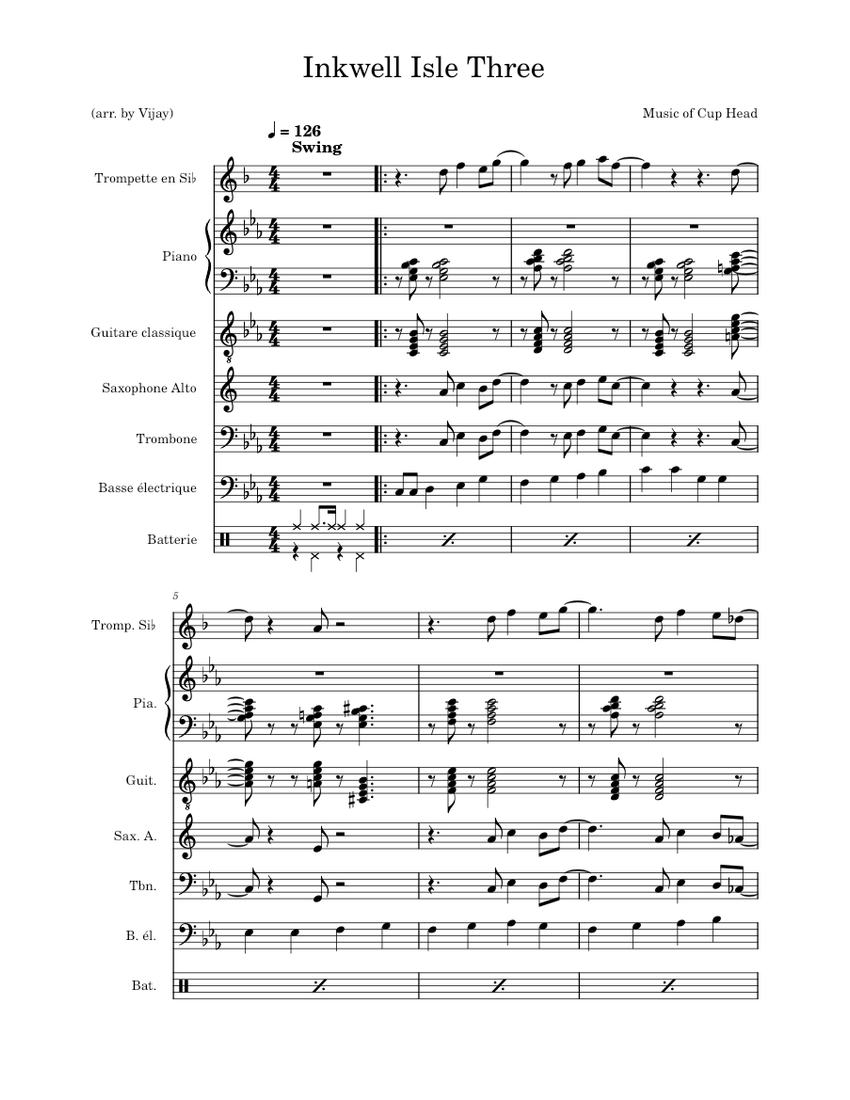 Inkwell Isle Three

(arr. by Vijay)

Music of Cup Head

♩ = 126
Swing

Trompette en Si♭

Piano

Guitare classique

Saxophone Alto

Trombone

Basse électrique

Batterie

5

Tromp. Si♭

Pia.

Guit.

Sax. A.

Tbn.

B. él.

Bat.